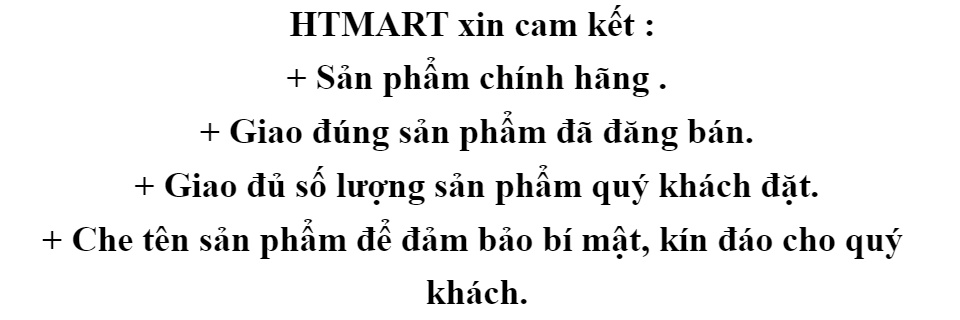 HTMART xin cam kết :
+ Sản phẩm chính hãng .
+ Giao đúng sản phẩm đã đăng bán.
+ Giao đủ số lượng sản phẩm quý khách đặt.
+ Che tên sản phẩm để đảm bảo bí mật, kín đáo cho quý khách.